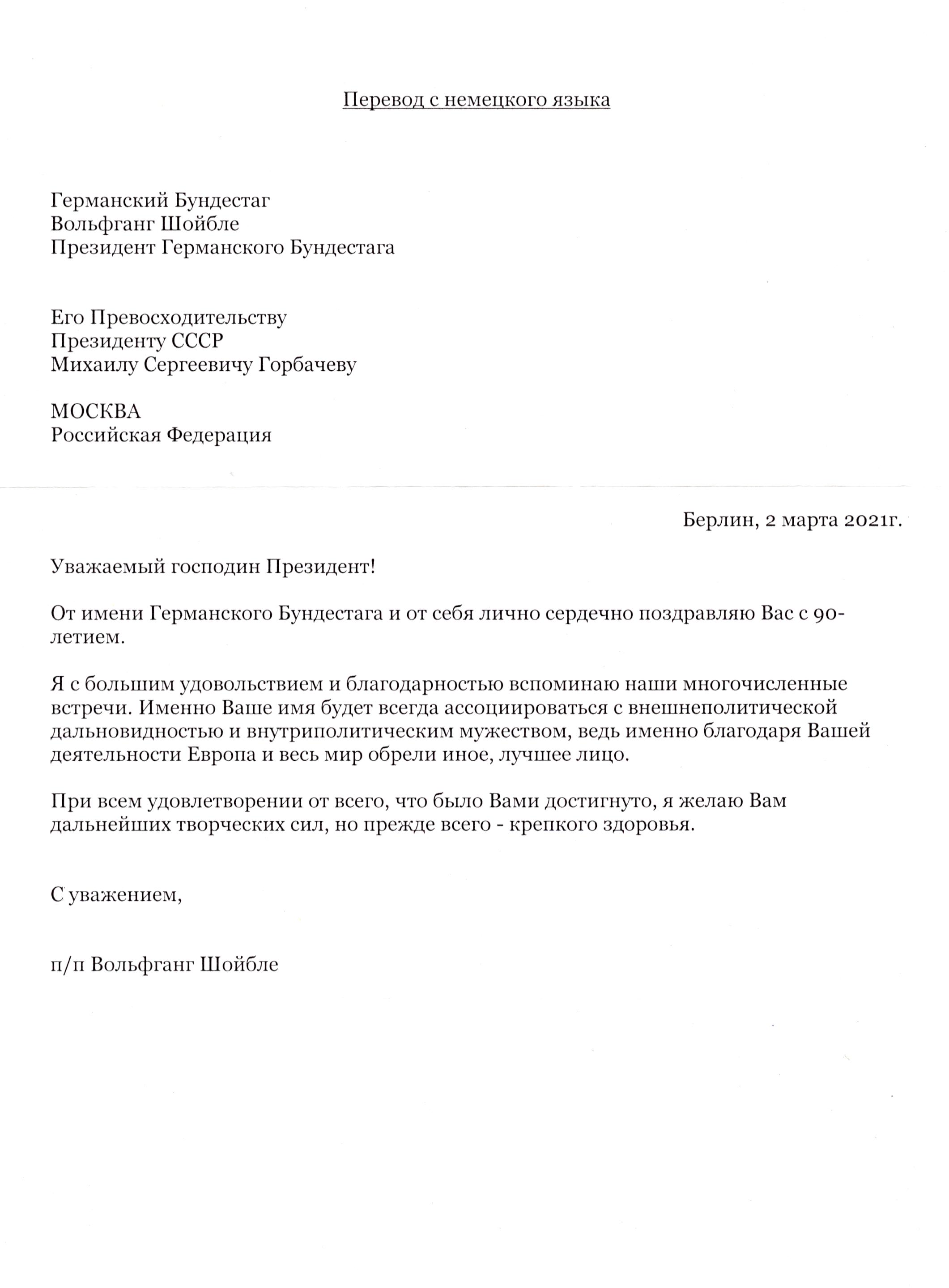 Перевод с немецкого языка

Германский Бундестаг
Вольфганг Шойбле
Президент Германского Бундестага

Его Превосходительству
Президенту СССР
Михаилу Сергеевичу Горбачеву

МОСКВА
Российская Федерация

Берлин, 2 марта 2021г.

Уважаемый господин Президент!

От имени Германского Бундестага и от себя лично сердечно поздравляю Вас с 90-летием.

Я с большим удовольствием и благодарностью вспоминаю наши многочисленные встречи. Именно Ваше имя будет всегда ассоциироваться с внешнеполитической дальновидностью и внутриполитическим мужеством, ведь именно благодаря Вашей деятельности Европа и весь мир обрели иное, лучшее лицо.

При всем удовлетворении от всего, что было Вами достигнуто, я желаю Вам дальнейших творческих сил, но прежде всего - крепкого здоровья.

С уважением,

п/п Вольфганг Шойбле